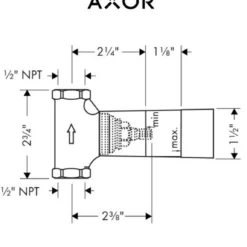 AXOR

2¼"
1⅛"
½" NPT
2¾"
min
max.
1½"
½" NPT
2⅜"